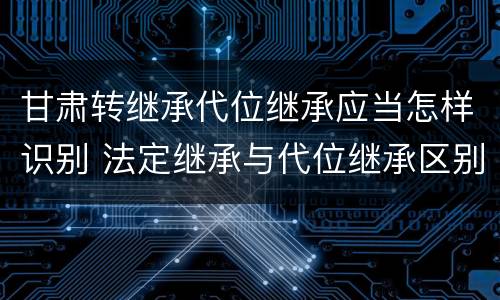 甘肃转继承代位继承应当怎样识别 法定继承与代位继承区别